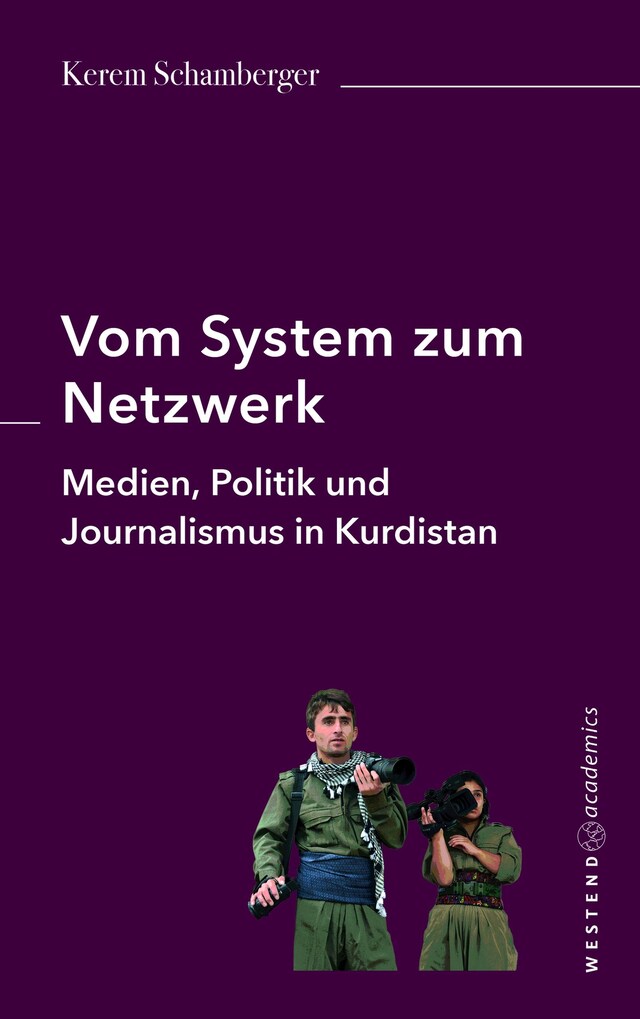 Kerem Schamberger

Vom System zum Netzwerk

Medien, Politik und Journalismus in Kurdistan

WESTEND academics